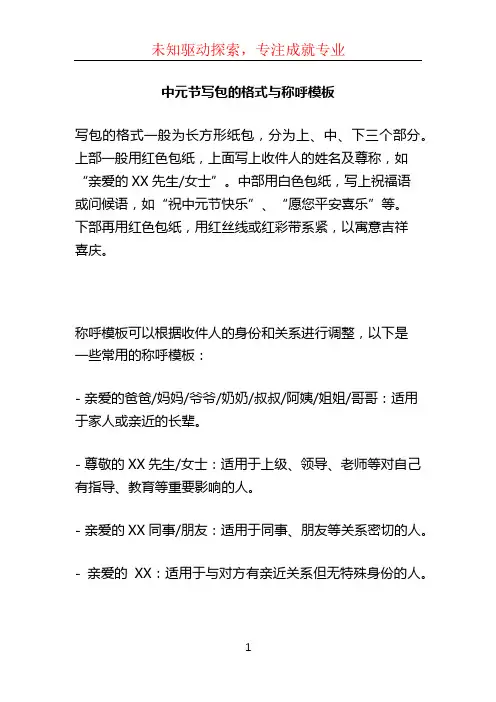 未知驱动探索，专注成就专业

中元节写包的格式与称呼模板

写包的格式一般为长方形纸包，分为上、中、下三个部分。上部一般用红色包纸，上面写上收件人的姓名及尊称，如“亲爱的 XX 先生/女士”。中部用白色包纸，写上祝福语或问候语，如“祝中元节快乐”、“愿您平安喜乐”等。下部再用红色包纸，用红丝线或红彩带系紧，以寓意吉祥喜庆。

称呼模板可以根据收件人的身份和关系进行调整，以下是一些常用的称呼模板：

- 亲爱的爸爸/妈妈/爷爷/奶奶/叔叔/阿姨/姐姐/哥哥：适用于家人或亲近的长辈。

- 尊敬的 XX 先生/女士：适用于上级、领导、老师等对自己有指导、教育等重要影响的人。

- 亲爱的 XX 同事/朋友：适用于同事、朋友等关系密切的人。

- 亲爱的 XX：适用于与对方有亲近关系但无特殊身份的人。

1